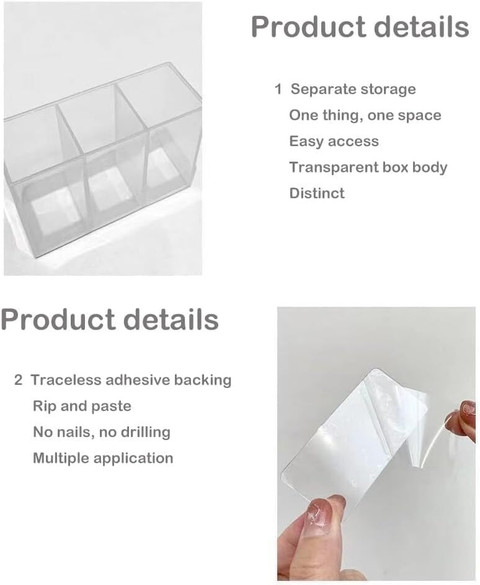 Product details

1 Separate storage
One thing, one space
Easy access
Transparent box body
Distinct

Product details

2 Traceless adhesive backing
Rip and paste
No nails, no drilling
Multiple application